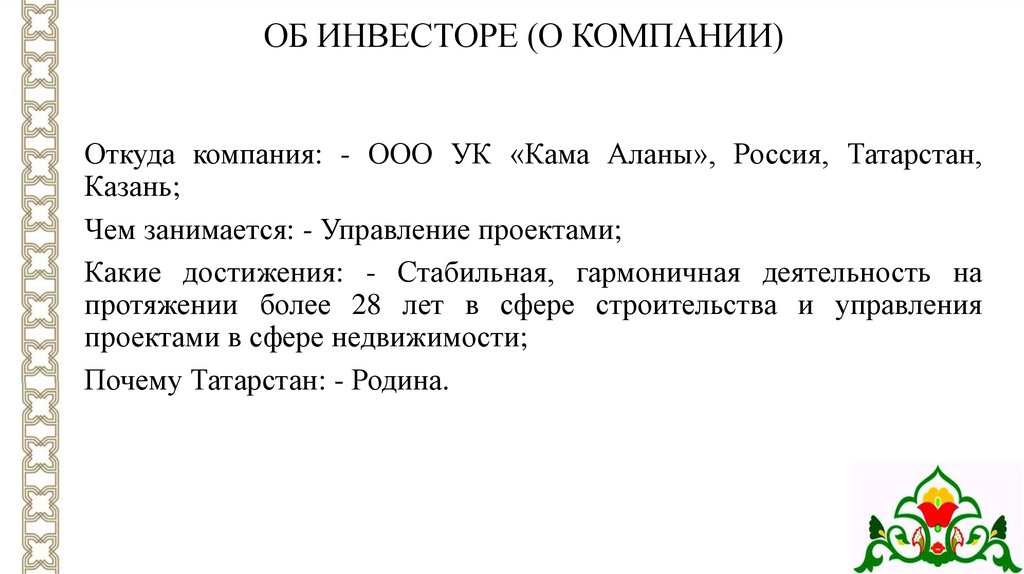 ОБ ИНВЕСТОРЕ (О КОМПАНИИ)

Откуда компания: - ООО УК «Кама Аланы», Россия, Татарстан, Казань;

Чем занимается: - Управление проектами;

Какие достижения: - Стабильная, гармоничная деятельность на протяжении более 28 лет в сфере строительства и управления проектами в сфере недвижимости;

Почему Татарстан: - Родина.